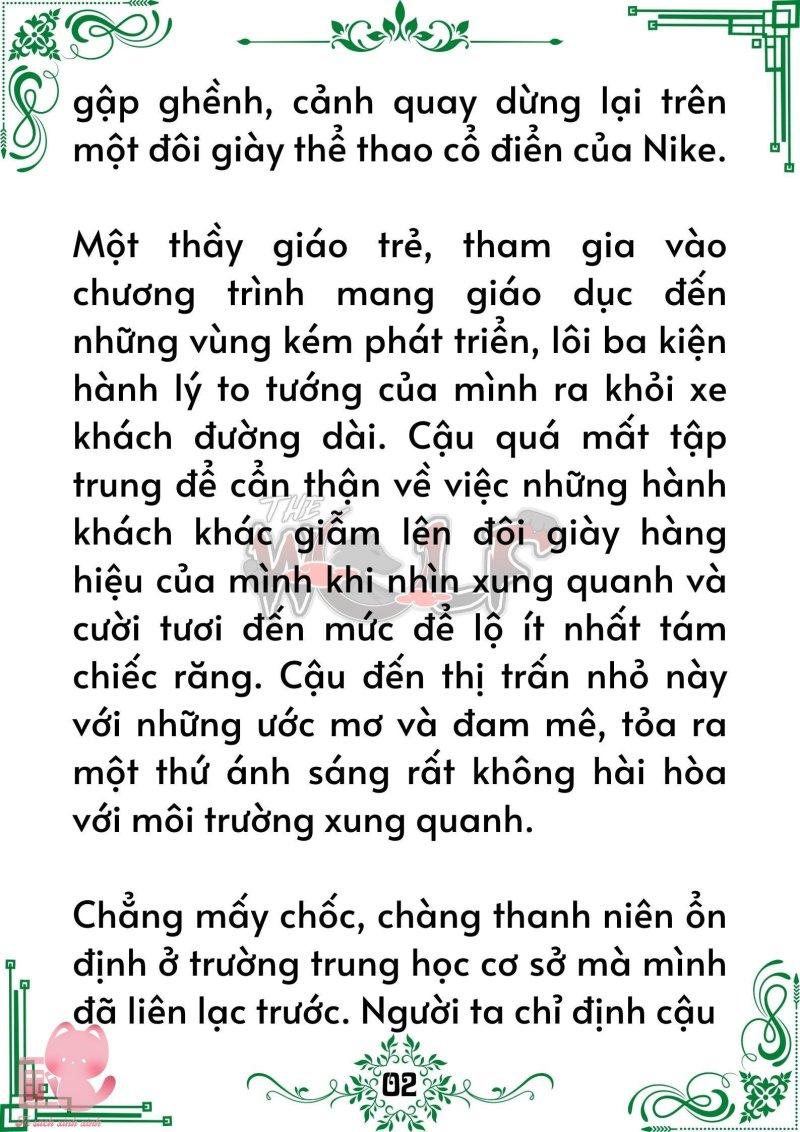 gập ghềnh, cảnh quay dừng lại trên một đôi giày thể thao cổ điển của Nike.

Một thầy giáo trẻ, tham gia vào chương trình mang giáo dục đến những vùng kém phát triển, lôi ba kiện hành lý to tướng của mình ra khỏi xe khách đường dài. Cậu quá mất tập trung để cẩn thận về việc những hành khách khác giẫm lên đôi giày hàng hiệu của mình khi nhìn xung quanh và cười tươi đến mức để lộ ít nhất tám chiếc răng. Cậu đến thị trấn nhỏ này với những ước mơ và đam mê, tỏa ra một thứ ánh sáng rất không hài hòa với môi trường xung quanh.

Chẳng mấy chốc, chàng thanh niên ổn định ở trường trung học cơ sở mà mình đã liên lạc trước. Người ta chỉ định cậu

THE WOLF

02